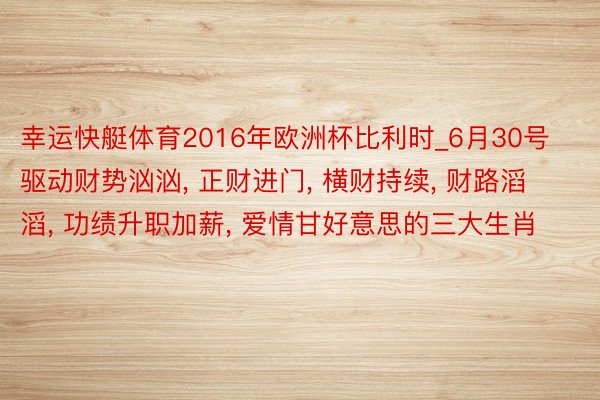 幸运快艇体育2016年欧洲杯比利时_6月30号驱动财势汹汹, 正财进门, 横财持续, 财路滔滔, 功绩升职加薪, 爱情甘好意思的三大生肖